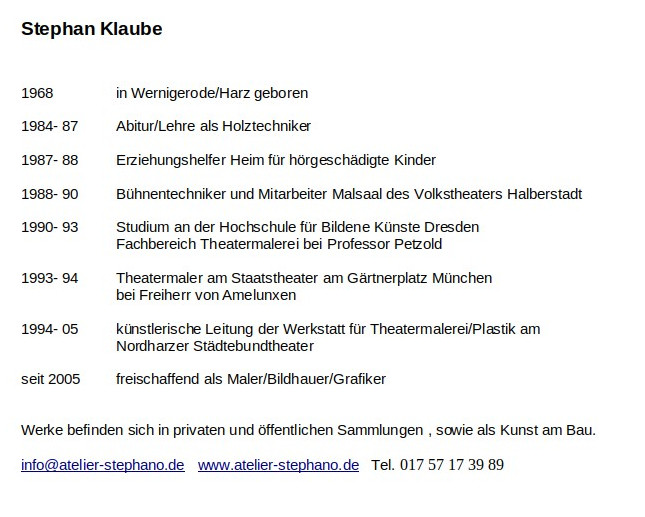 Stephan Klaube

1968 in Wernigerode/Harz geboren

1984- 87 Abitur/Lehre als Holztechniker

1987- 88 Erziehungshelfer Heim für hörgeschädigte Kinder

1988- 90 Bühnentechniker und Mitarbeiter Malsaal des Volkstheaters Halberstadt

1990- 93 Studium an der Hochschule für Bildene Künste Dresden
Fachbereich Theatermalerei bei Professor Petzold

1993- 94 Theatermaler am Staatstheater am Gärtnerplatz München
bei Freiherr von Amelunxen

1994- 05 künstlerische Leitung der Werkstatt für Theatermalerei/Plastik am Nordharzer Städtebundtheater

seit 2005 freischaffend als Maler/Bildhauer/Grafiker

Werke befinden sich in privaten und öffentlichen Sammlungen , sowie als Kunst am Bau.

info@atelier-stephano.de www.atelier-stephano.de Tel. 017 57 17 39 89